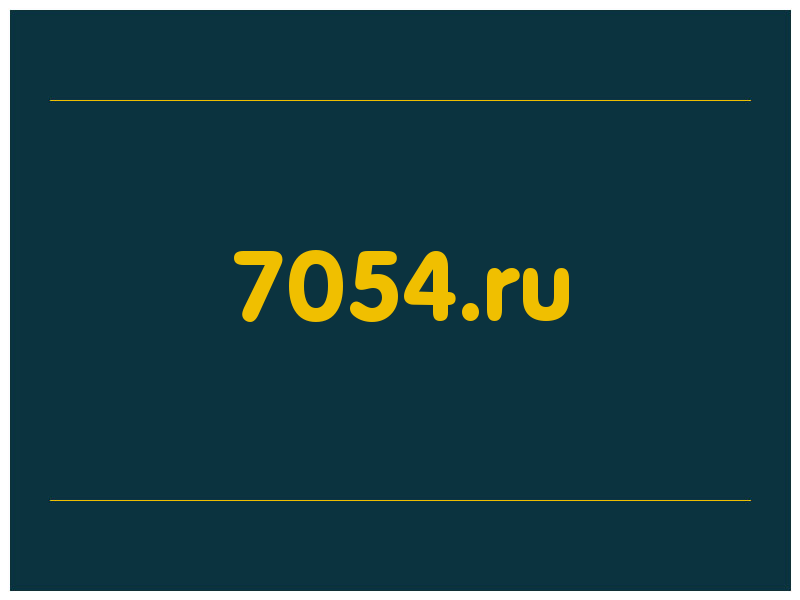 7054.ru